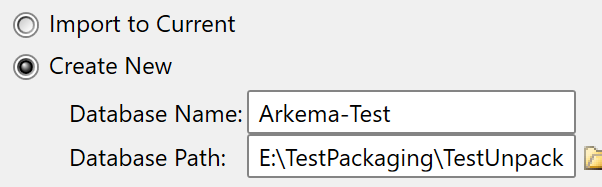 Import to Current

Create New

Database Name: Arkema-Test

Database Path: E:\TestPackaging\TestUnpack